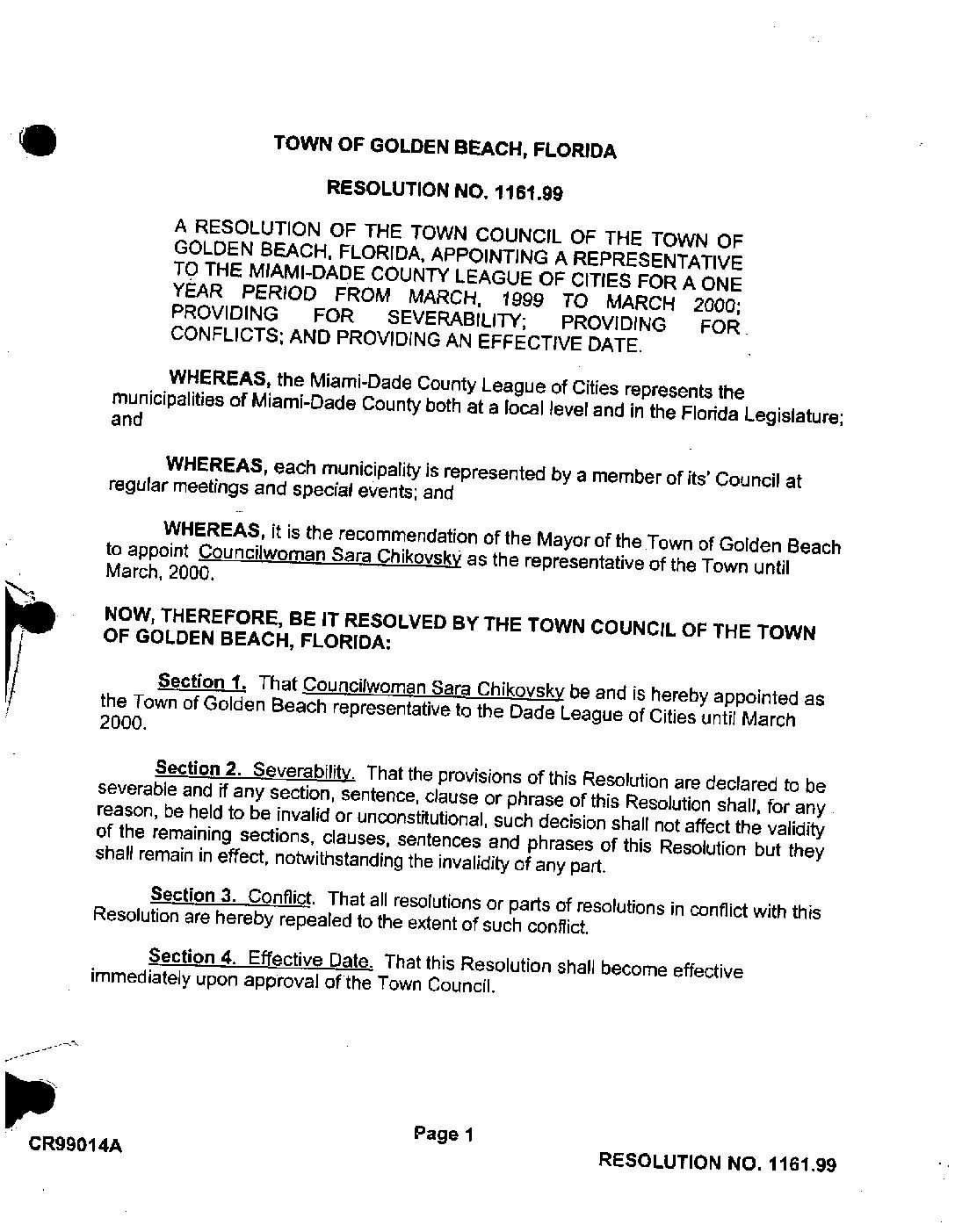 TOWN OF GOLDEN BEACH, FLORIDA

RESOLUTION NO. 1161.99

A RESOLUTION OF THE TOWN COUNCIL OF THE TOWN OF GOLDEN BEACH, FLORIDA, APPOINTING A REPRESENTATIVE TO THE MIAMI-DADE COUNTY LEAGUE OF CITIES FOR A ONE YEAR PERIOD FROM MARCH, 1999 TO MARCH 2000; PROVIDING FOR SEVERABILITY; PROVIDING FOR CONFLICTS; AND PROVIDING AN EFFECTIVE DATE.

WHEREAS, the Miami-Dade County League of Cities represents the municipalities of Miami-Dade County both at a local level and in the Florida Legislature; and

WHEREAS, each municipality is represented by a member of its' Council at regular meetings and special events; and

WHEREAS, it is the recommendation of the Mayor of the Town of Golden Beach to appoint Councilwoman Sara Chikovsky as the representative of the Town until March, 2000.

NOW, THEREFORE, BE IT RESOLVED BY THE TOWN COUNCIL OF THE TOWN OF GOLDEN BEACH, FLORIDA:

Section 1. That Councilwoman Sara Chikovsky be and is hereby appointed as the Town of Golden Beach representative to the Dade League of Cities until March 2000.

Section 2. Severability. That the provisions of this Resolution are declared to be severable and if any section, sentence, clause or phrase of this Resolution shall, for any reason, be held to be invalid or unconstitutional, such decision shall not affect the validity of the remaining sections, clauses, sentences and phrases of this Resolution but they shall remain in effect, notwithstanding the invalidity of any part.

Section 3. Conflict. That all resolutions or parts of resolutions in conflict with this Resolution are hereby repealed to the extent of such conflict.

Section 4. Effective Date. That this Resolution shall become effective immediately upon approval of the Town Council.

CR99014A

Page 1

RESOLUTION NO. 1161.99